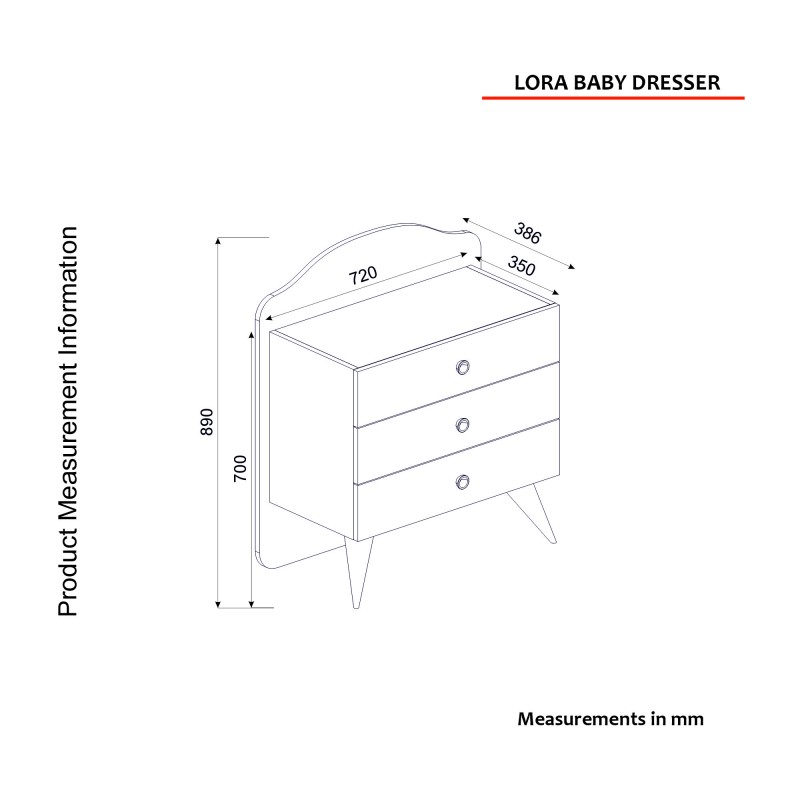 LORA BABY DRESSER

Product Measurement Information

386

350

720

890

700

Measurements in mm